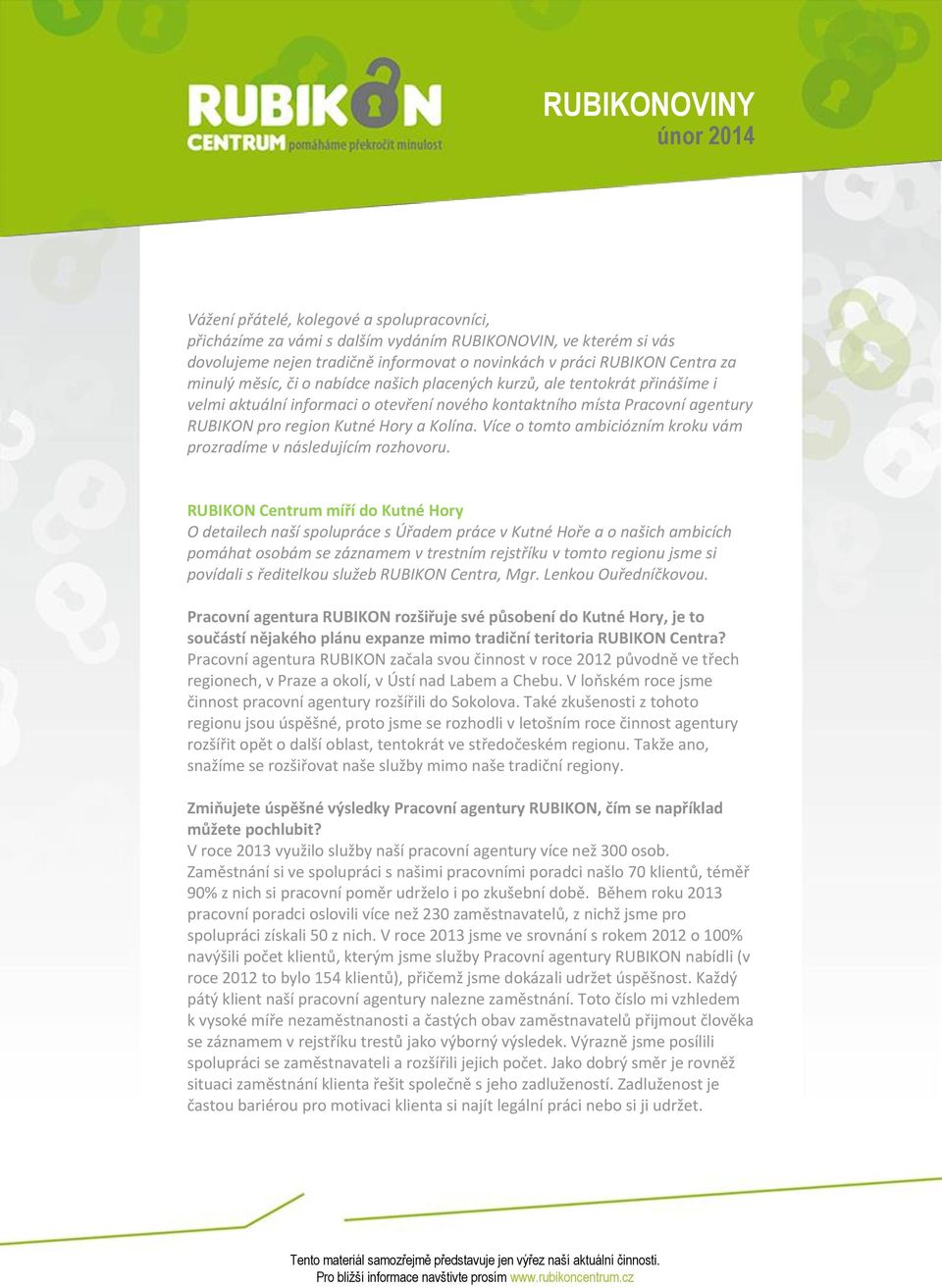 RUBIKON CENTRUM pomáháme překročit minulost

RUBIKONOVINY
únor 2014

Vážení přátelé, kolegové a spolupracovníci,
přicházíme za vámi s dalším vydáním RUBIKONOVIN, ve kterém si vás dovolujeme nejen tradičně informovat o novinkách v práci RUBIKON Centra za minulý měsíc, či o nabídce našich placených kurzů, ale tentokrát přinášíme i velmi aktuální informaci o otevření nového kontaktního místa Pracovní agentury RUBIKON pro region Kutné Hory a Kolína. Více o tomto ambiciózním kroku vám prozradíme v následujícím rozhovoru.

RUBIKON Centrum míří do Kutné Hory
O detailech naší spolupráce s Úřadem práce v Kutné Hoře a o našich ambicích pomáhat osobám se záznamem v trestním rejstříku v tomto regionu jsme si povídali s ředitelkou služeb RUBIKON Centra, Mgr. Lenkou Ouředníčkovou.

Pracovní agentura RUBIKON rozšiřuje své působení do Kutné Hory, je to součástí nějakého plánu expanze mimo tradiční teritoria RUBIKON Centra?
Pracovní agentura RUBIKON začala svou činnost v roce 2012 původně ve třech regionech, v Praze a okolí, v Ústí nad Labem a Chebu. V loňském roce jsme činnost pracovní agentury rozšířili do Sokolova. Také zkušenosti z tohoto regionu jsou úspěšné, proto jsme se rozhodli v letošním roce činnost agentury rozšířit opět o další oblast, tentokrát ve středočeském regionu. Takže ano, snažíme se rozšiřovat naše služby mimo naše tradiční regiony.

Zmiňujete úspěšné výsledky Pracovní agentury RUBIKON, čím se například můžete pochlubit?
V roce 2013 využilo služby naší pracovní agentury více než 300 osob. Zaměstnání si ve spolupráci s našimi pracovními poradci našlo 70 klientů, téměř 90% z nich si pracovní poměr udrželo i po zkušební době. Během roku 2013 pracovní poradci oslovili více než 230 zaměstnavatelů, z nichž jsme pro spolupráci získali 50 z nich. V roce 2013 jsme ve srovnání s rokem 2012 o 100% navýšili počet klientů, kterým jsme služby Pracovní agentury RUBIKON nabídli (v roce 2012 to bylo 154 klientů), přičemž jsme dokázali udržet úspěšnost. Každý pátý klient naší pracovní agentury nalezne zaměstnání. Toto číslo mi vzhledem k vysoké míře nezaměstnanosti a častých obav zaměstnavatelů přijmout člověka se záznamem v rejstříku trestů jako výborný výsledek. Výrazně jsme posílili spolupráci se zaměstnavateli a rozšířili jejich počet. Jako dobrý směr je rovněž situaci zaměstnání klienta řešit společně s jeho zadlužeností. Zadluženost je častou bariérou pro motivaci klienta si najít legální práci nebo si ji udržet.

Tento materiál samozřejmě představuje jen výřez naší aktuální činnosti.
Pro bližší informace navštivte prosím www.rubikoncentrum.cz